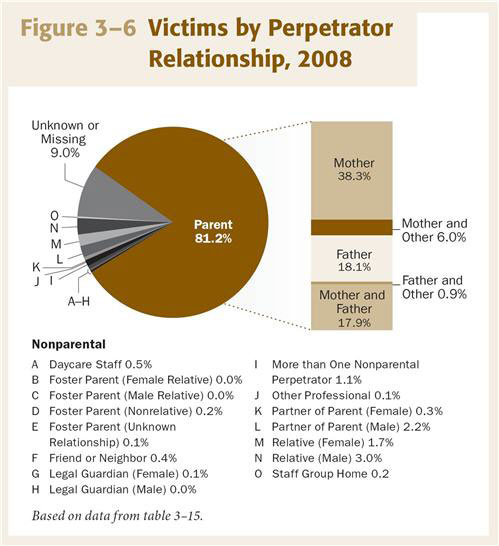 Figure 3–6 Victims by Perpetrator Relationship, 2008

Unknown or Missing 9.0%

O
N
M
L
K
J
I
A–H

Parent 81.2%

Mother 38.3%

Mother and Other 6.0%

Father 18.1%

Father and Other 0.9%

Mother and Father 17.9%

Nonparental

A Daycare Staff 0.5%
B Foster Parent (Female Relative) 0.0%
C Foster Parent (Male Relative) 0.0%
D Foster Parent (Nonrelative) 0.2%
E Foster Parent (Unknown Relationship) 0.1%
F Friend or Neighbor 0.4%
G Legal Guardian (Female) 0.1%
H Legal Guardian (Male) 0.0%

I More than One Nonparental Perpetrator 1.1%
J Other Professional 0.1%
K Partner of Parent (Female) 0.3%
L Partner of Parent (Male) 2.2%
M Relative (Female) 1.7%
N Relative (Male) 3.0%
O Staff Group Home 0.2

Based on data from table 3–15.